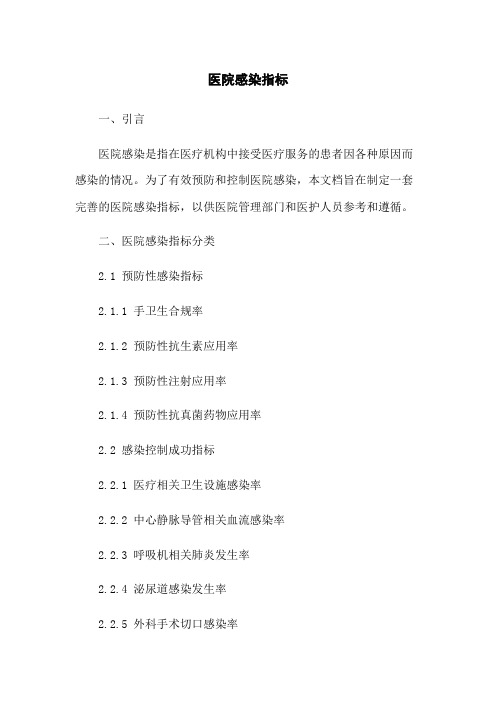 医院感染指标

一、引言

医院感染是指在医疗机构中接受医疗服务的患者因各种原因而感染的情况。为了有效预防和控制医院感染，本文档旨在制定一套完善的医院感染指标，以供医院管理部门和医护人员参考和遵循。

二、医院感染指标分类

2.1 预防性感染指标

2.1.1 手卫生合规率

2.1.2 预防性抗生素应用率

2.1.3 预防性注射应用率

2.1.4 预防性抗真菌药物应用率

2.2 感染控制成功指标

2.2.1 医疗相关卫生设施感染率

2.2.2 中心静脉导管相关血流感染率

2.2.3 呼吸机相关肺炎发生率

2.2.4 泌尿道感染发生率

2.2.5 外科手术切口感染率